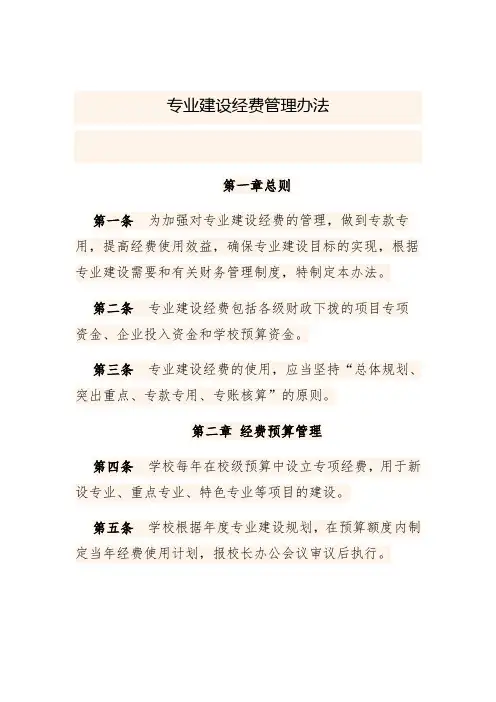 专业建设经费管理办法

第一章总则

第一条　为加强对专业建设经费的管理，做到专款专用，提高经费使用效益，确保专业建设目标的实现，根据专业建设需要和有关财务管理制度，特制定本办法。

第二条　专业建设经费包括各级财政下拨的项目专项资金、企业投入资金和学校预算资金。

第三条　专业建设经费的使用，应当坚持“总体规划、突出重点、专款专用、专账核算”的原则。

第二章　经费预算管理

第四条　学校每年在校级预算中设立专项经费，用于新设专业、重点专业、特色专业等项目的建设。

第五条　学校根据年度专业建设规划，在预算额度内制定当年经费使用计划，报校长办公会议审议后执行。